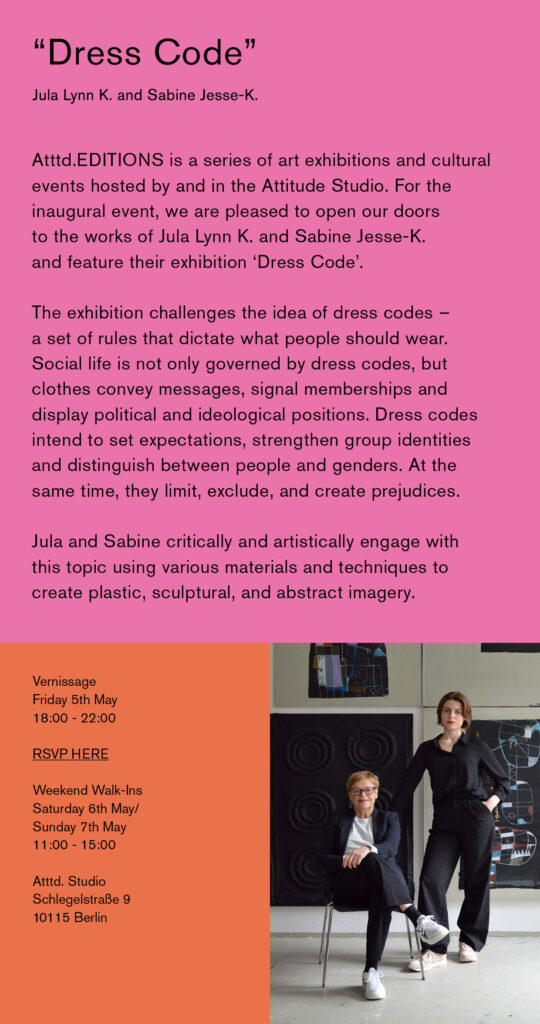 “Dress Code”

Jula Lynn K. and Sabine Jesse-K.

Atttd.EDITIONS is a series of art exhibitions and cultural events hosted by and in the Attitude Studio. For the inaugural event, we are pleased to open our doors to the works of Jula Lynn K. and Sabine Jesse-K. and feature their exhibition ‘Dress Code’.

The exhibition challenges the idea of dress codes – a set of rules that dictate what people should wear. Social life is not only governed by dress codes, but clothes convey messages, signal memberships and display political and ideological positions. Dress codes intend to set expectations, strengthen group identities and distinguish between people and genders. At the same time, they limit, exclude, and create prejudices.

Jula and Sabine critically and artistically engage with this topic using various materials and techniques to create plastic, sculptural, and abstract imagery.

Vernissage
Friday 5th May
18:00 - 22:00

RSVP HERE

Weekend Walk-Ins
Saturday 6th May/
Sunday 7th May
11:00 - 15:00

Atttd. Studio
Schlegelstraße 9
10115 Berlin